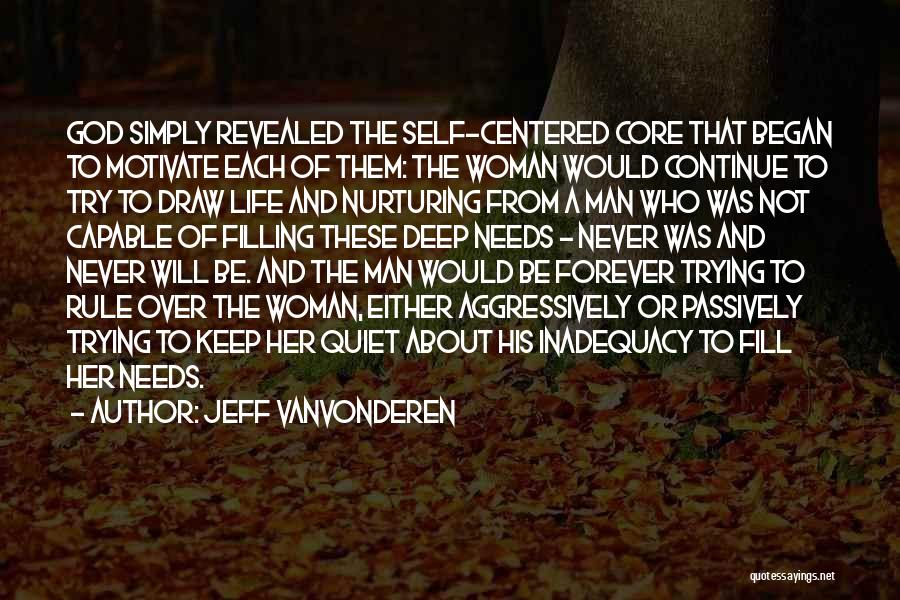 GOD SIMPLY REVEALED THE SELF--CENTERED CORE THAT BEGAN TO MOTIVATE EACH OF THEM: THE WOMAN WOULD CONTINUE TO TRY TO DRAW LIFE AND NURTURING FROM A MAN WHO WAS NOT CAPABLE OF FILLING THESE DEEP NEEDS - NEVER WAS AND NEVER WILL BE. AND THE MAN WOULD BE FOREVER TRYING TO RULE OVER THE WOMAN, EITHER AGGRESSIVELY OR PASSIVELY TRYING TO KEEP HER QUIET ABOUT HIS INADEQUACY TO FILL HER NEEDS.
- AUTHOR: JEFF VANVONDEREN

quotessayings.net